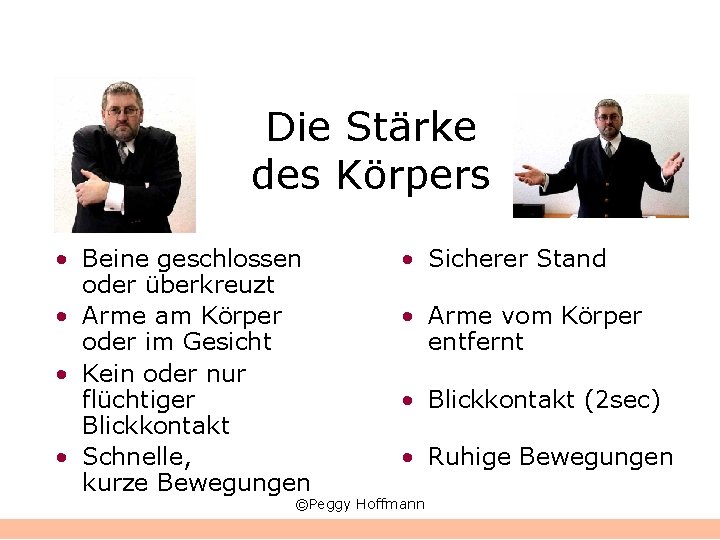 Die Stärke des Körpers

• Beine geschlossen oder überkreuzt
• Arme am Körper oder im Gesicht
• Kein oder nur flüchtiger Blickkontakt
• Schnelle, kurze Bewegungen

• Sicherer Stand
• Arme vom Körper entfernt
• Blickkontakt (2sec)
• Ruhige Bewegungen

©Peggy Hoffmann